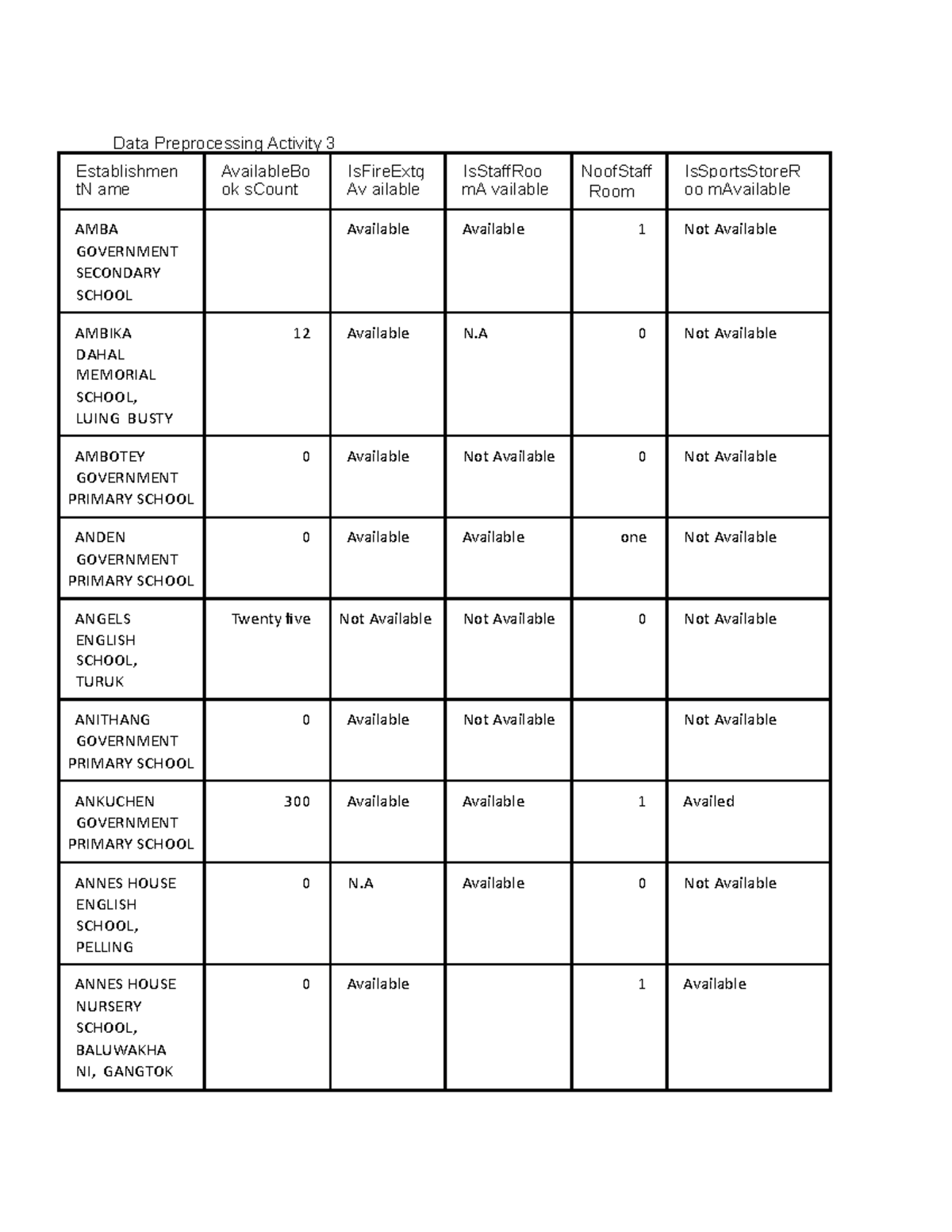 Data Preprocessing Activity 3

| Establishmen tN ame | AvailableBo ok sCount | IsFireExtg Av ailable | IsStaffRoo mA vailable | NoofStaff Room | IsSportsStoreR oo mAvailable |
|---|---|---|---|---|---|
| AMBA GOVERNMENT SECONDARY SCHOOL | | Available | Available | 1 | Not Available |
| AMBIKA DAHAL MEMORIAL SCHOOL, LUING BUSTY | 12 | Available | N.A | 0 | Not Available |
| AMBOTEY GOVERNMENT PRIMARY SCHOOL | 0 | Available | Not Available | 0 | Not Available |
| ANDEN GOVERNMENT PRIMARY SCHOOL | 0 | Available | Available | one | Not Available |
| ANGELS ENGLISH SCHOOL, TURUK | Twenty five | Not Available | Not Available | 0 | Not Available |
| ANITHANG GOVERNMENT PRIMARY SCHOOL | 0 | Available | Not Available | | Not Available |
| ANKUCHEN GOVERNMENT PRIMARY SCHOOL | 300 | Available | Available | 1 | Availed |
| ANNES HOUSE ENGLISH SCHOOL, PELLING | 0 | N.A | Available | 0 | Not Available |
| ANNES HOUSE NURSERY SCHOOL, BALUWAKHA NI, GANGTOK | 0 | Available | | 1 | Available |